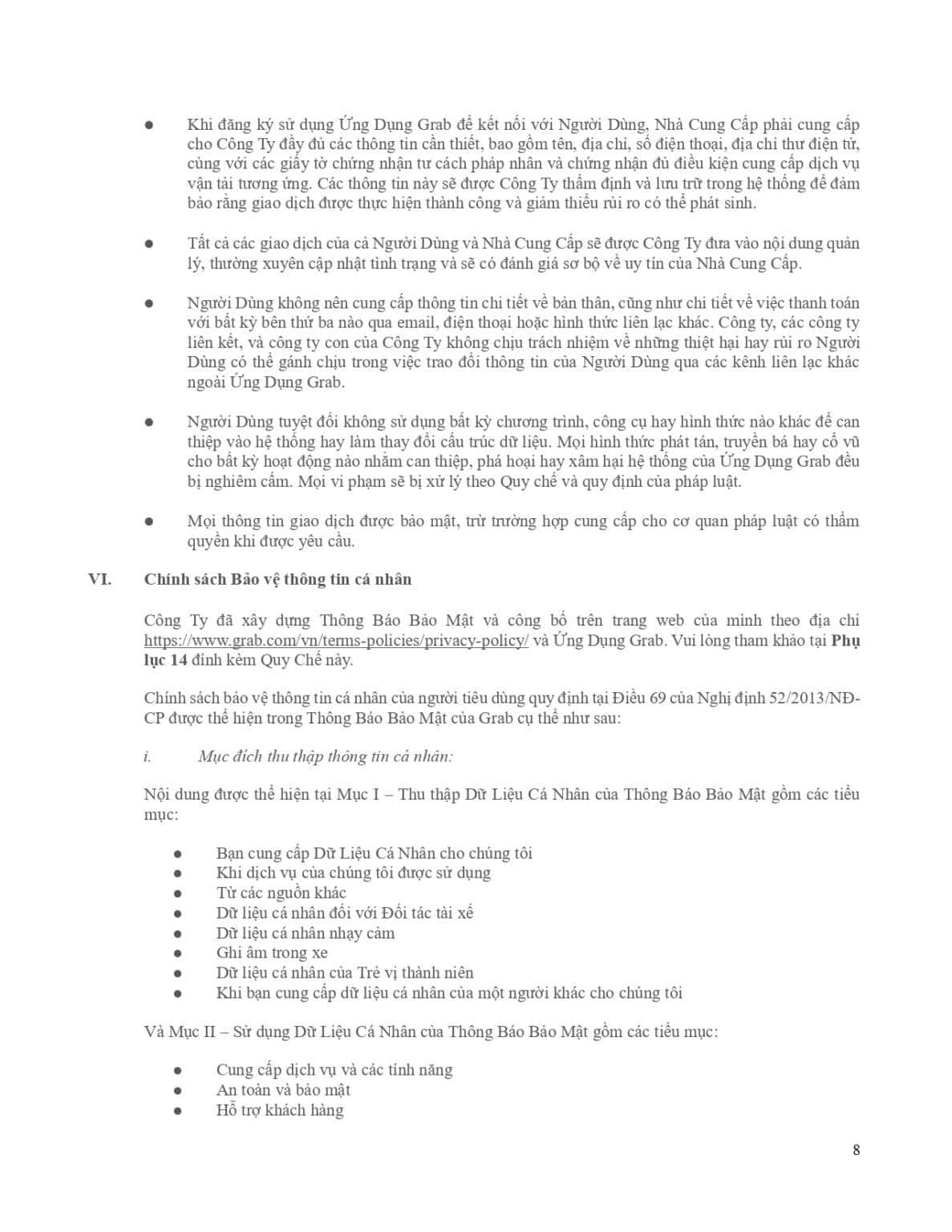 ● Khi đăng ký sử dụng Ứng Dụng Grab để kết nối với Người Dùng, Nhà Cung Cấp phải cung cấp cho Công Ty đầy đủ các thông tin cần thiết, bao gồm tên, địa chỉ, số điện thoại, địa chỉ thư điện tử, cùng với các giấy tờ chứng nhận tư cách pháp nhân và chứng nhận đủ điều kiện cung cấp dịch vụ vận tải tương ứng. Các thông tin này sẽ được Công Ty thẩm định và lưu trữ trong hệ thống để đảm bảo rằng giao dịch được thực hiện thành công và giảm thiểu rủi ro có thể phát sinh.

● Tất cả các giao dịch của cả Người Dùng và Nhà Cung Cấp sẽ được Công Ty đưa vào nội dung quản lý, thường xuyên cập nhật tình trạng và sẽ có đánh giá sơ bộ về uy tín của Nhà Cung Cấp.

● Người Dùng không nên cung cấp thông tin chi tiết về bản thân, cũng như chi tiết về việc thanh toán với bất kỳ bên thứ ba nào qua email, điện thoại hoặc hình thức liên lạc khác. Công ty, các công ty liên kết, và công ty con của Công Ty không chịu trách nhiệm về những thiệt hại hay rủi ro Người Dùng có thể gánh chịu trong việc trao đổi thông tin của Người Dùng qua các kênh liên lạc khác ngoài Ứng Dụng Grab.

● Người Dùng tuyệt đối không sử dụng bất kỳ chương trình, công cụ hay hình thức nào khác để can thiệp vào hệ thống hay làm thay đổi cấu trúc dữ liệu. Mọi hình thức phát tán, truyền bá hay cổ vũ cho bất kỳ hoạt động nào nhằm can thiệp, phá hoại hay xâm hại hệ thống của Ứng Dụng Grab đều bị nghiêm cấm. Mọi vi phạm sẽ bị xử lý theo Quy chế và quy định của pháp luật.

● Mọi thông tin giao dịch được bảo mật, trừ trường hợp cung cấp cho cơ quan pháp luật có thẩm quyền khi được yêu cầu.

VI. Chính sách Bảo vệ thông tin cá nhân

Công Ty đã xây dựng Thông Báo Bảo Mật và công bố trên trang web của mình theo địa chỉ https://www.grab.com/vn/terms-policies/privacy-policy/ và Ứng Dụng Grab. Vui lòng tham khảo tại Phụ lục 14 đính kèm Quy Chế này.

Chính sách bảo vệ thông tin cá nhân của người tiêu dùng quy định tại Điều 69 của Nghị định 52/2013/NĐ-CP được thể hiện trong Thông Báo Bảo Mật của Grab cụ thể như sau:

i. Mục đích thu thập thông tin cá nhân:

Nội dung được thể hiện tại Mục I – Thu thập Dữ Liệu Cá Nhân của Thông Báo Bảo Mật gồm các tiểu mục:

● Bạn cung cấp Dữ Liệu Cá Nhân cho chúng tôi
● Khi dịch vụ của chúng tôi được sử dụng
● Từ các nguồn khác
● Dữ liệu cá nhân đối với Đối tác tài xế
● Dữ liệu cá nhân nhạy cảm
● Ghi âm trong xe
● Dữ liệu cá nhân của Trẻ vị thành niên
● Khi bạn cung cấp dữ liệu cá nhân của một người khác cho chúng tôi

Và Mục II – Sử dụng Dữ Liệu Cá Nhân của Thông Báo Bảo Mật gồm các tiểu mục:

● Cung cấp dịch vụ và các tính năng
● An toàn và bảo mật
● Hỗ trợ khách hàng

8